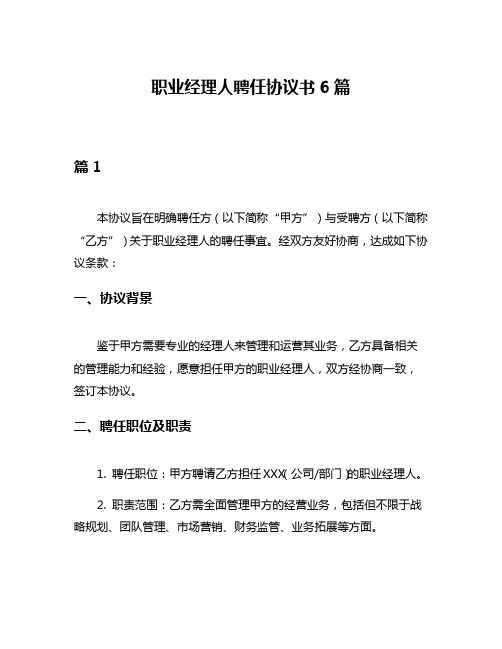 职业经理人聘任协议书 6 篇

篇 1

本协议旨在明确聘任方（以下简称“甲方”）与受聘方（以下简称“乙方”）关于职业经理人的聘任事宜。经双方友好协商，达成如下协议条款：

一、协议背景

鉴于甲方需要专业的经理人来管理和运营其业务，乙方具备相关的管理能力和经验，愿意担任甲方的职业经理人，双方经协商一致，签订本协议。

二、聘任职位及职责

1. 聘任职位：甲方聘请乙方担任 XXX（公司/部门）的职业经理人。

2. 职责范围：乙方需全面管理甲方的经营业务，包括但不限于战略规划、团队管理、市场营销、财务监管、业务拓展等方面。